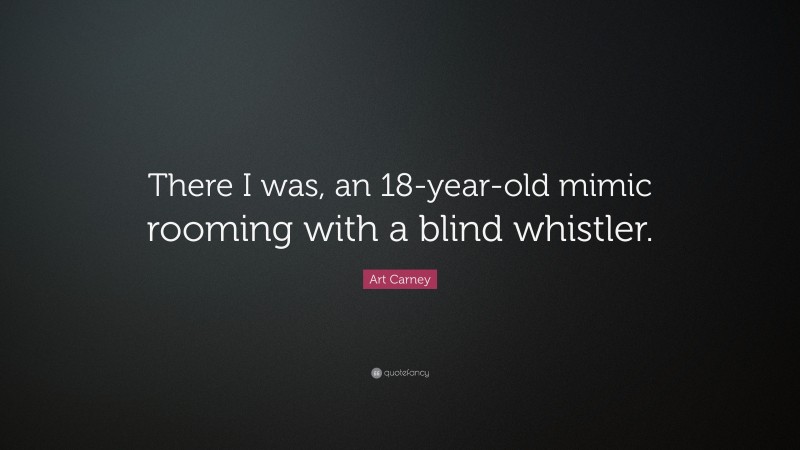 There I was, an 18-year-old mimic rooming with a blind whistler.

Art Carney

quotefancy